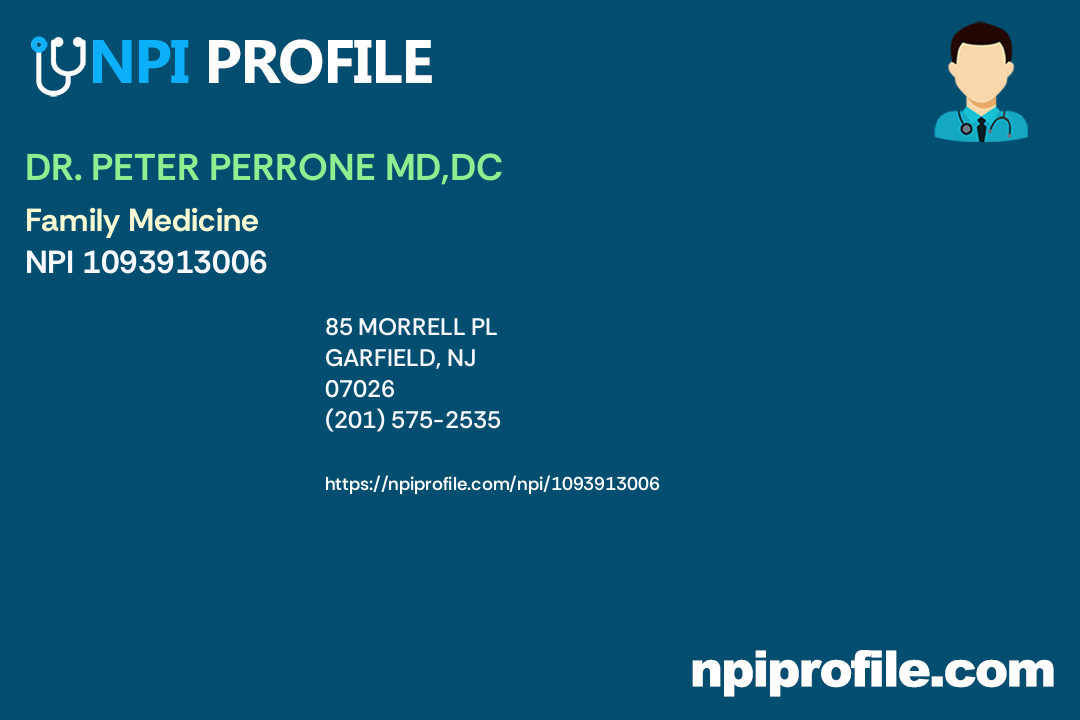 NPI PROFILE

DR. PETER PERRONE MD,DC

Family Medicine

NPI 1093913006

85 MORRELL PL
GARFIELD, NJ
07026
(201) 575-2535

https://npiprofile.com/npi/1093913006

npiprofile.com